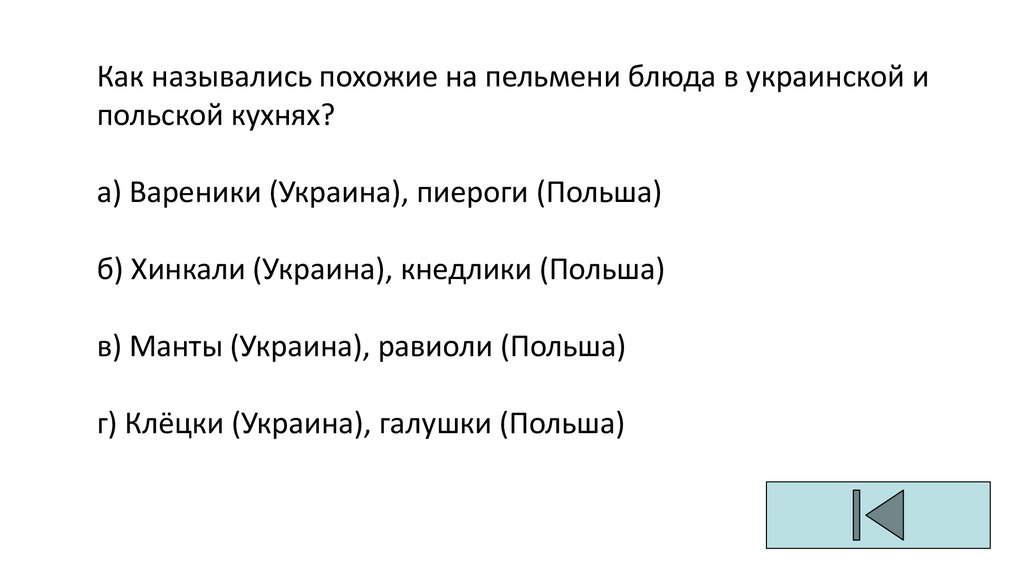 Как назывались похожие на пельмени блюда в украинской и польской кухнях?

а) Вареники (Украина), пиероги (Польша)

б) Хинкали (Украина), кнедлики (Польша)

в) Манты (Украина), равиоли (Польша)

г) Клёцки (Украина), галушки (Польша)